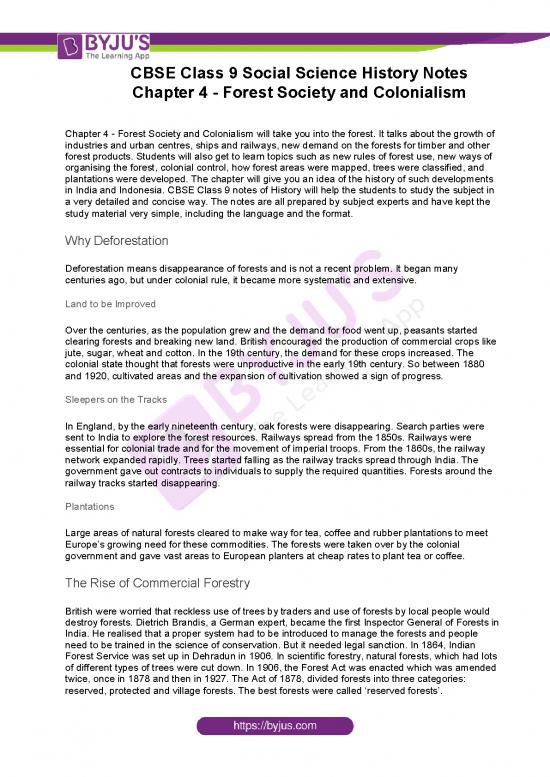 BYJU'S
The Learning App

CBSE Class 9 Social Science History Notes
Chapter 4 - Forest Society and Colonialism

Chapter 4 - Forest Society and Colonialism will take you into the forest. It talks about the growth of industries and urban centres, ships and railways, new demand on the forests for timber and other forest products. Students will also get to learn topics such as new rules of forest use, new ways of organising the forest, colonial control, how forest areas were mapped, trees were classified, and plantations were developed. The chapter will give you an idea of the history of such developments in India and Indonesia. CBSE Class 9 notes of History will help the students to study the subject in a very detailed and concise way. The notes are all prepared by subject experts and have kept the study material very simple, including the language and the format.

Why Deforestation

Deforestation means disappearance of forests and is not a recent problem. It began many centuries ago, but under colonial rule, it became more systematic and extensive.

Land to be Improved

Over the centuries, as the population grew and the demand for food went up, peasants started clearing forests and breaking new land. British encouraged the production of commercial crops like jute, sugar, wheat and cotton. In the 19th century, the demand for these crops increased. The colonial state thought that forests were unproductive in the early 19th century. So between 1880 and 1920, cultivated areas and the expansion of cultivation showed a sign of progress.

Sleepers on the Tracks

In England, by the early nineteenth century, oak forests were disappearing. Search parties were sent to India to explore the forest resources. Railways spread from the 1850s. Railways were essential for colonial trade and for the movement of imperial troops. From the 1860s, the railway network expanded rapidly. Trees started falling as the railway tracks spread through India. The government gave out contracts to individuals to supply the required quantities. Forests around the railway tracks started disappearing.

Plantations

Large areas of natural forests cleared to make way for tea, coffee and rubber plantations to meet Europe's growing need for these commodities. The forests were taken over by the colonial government and gave vast areas to European planters at cheap rates to plant tea or coffee.

The Rise of Commercial Forestry

British were worried that reckless use of trees by traders and use of forests by local people would destroy forests. Dietrich Brandis, a German expert, became the first Inspector General of Forests in India. He realised that a proper system had to be introduced to manage the forests and people need to be trained in the science of conservation. But it needed legal sanction. In 1864, Indian Forest Service was set up in Dehradun in 1906. In scientific forestry, natural forests, which had lots of different types of trees were cut down. In 1906, the Forest Act was enacted which was amended twice, once in 1878 and then in 1927. The Act of 1878, divided forests into three categories: reserved, protected and village forests. The best forests were called 'reserved forests'.

https://byjus.com